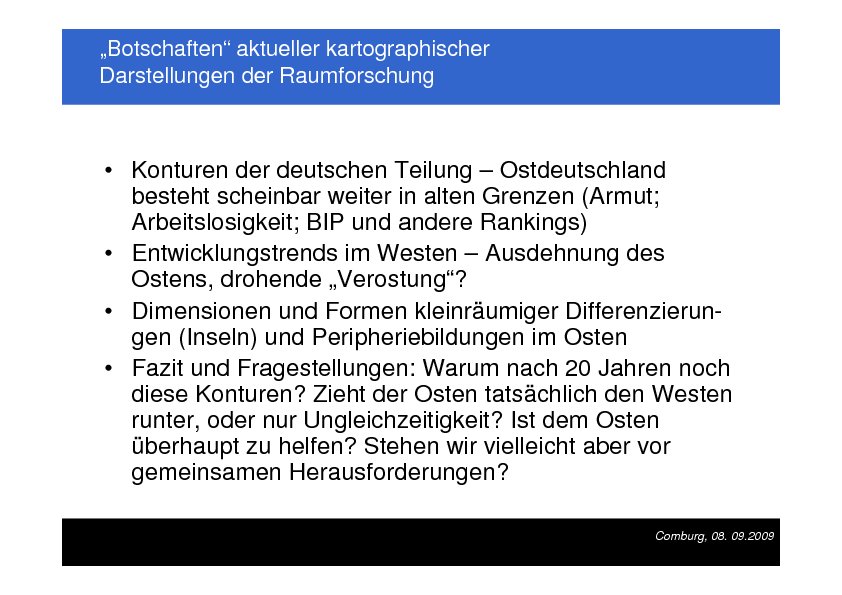 „Botschaften“ aktueller kartographischer Darstellungen der Raumforschung

• Konturen der deutschen Teilung – Ostdeutschland besteht scheinbar weiter in alten Grenzen (Armut; Arbeitslosigkeit; BIP und andere Rankings)
• Entwicklungstrends im Westen – Ausdehnung des Ostens, drohende „Verostung“?
• Dimensionen und Formen kleinräumiger Differenzierungen (Inseln) und Peripheriebildungen im Osten
• Fazit und Fragestellungen: Warum nach 20 Jahren noch diese Konturen? Zieht der Osten tatsächlich den Westen runter, oder nur Ungleichzeitigkeit? Ist dem Osten überhaupt zu helfen? Stehen wir vielleicht aber vor gemeinsamen Herausforderungen?

Comburg, 08. 09.2009